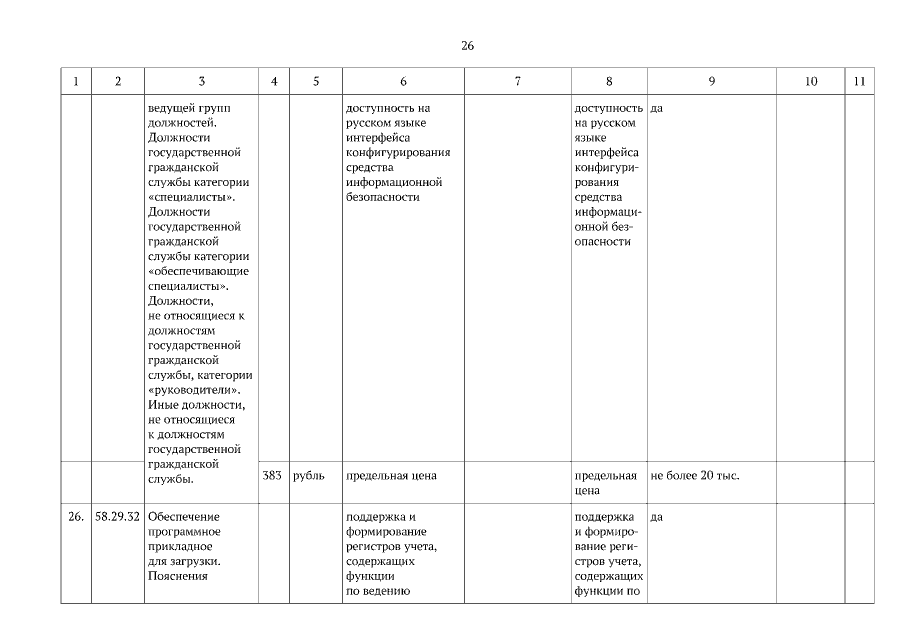 26

| 1 | 2 | 3 | 4 | 5 | 6 | 7 | 8 | 9 | 10 | 11 |
|---|---|---|---|---|---|---|---|---|---|---|
| | | ведущей групп должностей. Должности государственной гражданской службы категории «специалисты». Должности государственной гражданской службы категории «обеспечивающие специалисты». Должности, не относящиеся к должностям государственной гражданской службы, категории «руководители». Иные должности, не относящиеся к должностям государственной гражданской службы. | | | доступность на русском языке интерфейса конфигурирования средства информационной безопасности | | доступность на русском языке интерфейса конфигурирования средства информационной безопасности | да | | |
| | | | 383 | рубль | предельная цена | | предельная цена | не более 20 тыс. | | |
| 26. | 58.29.32 | Обеспечение программное прикладное для загрузки. Пояснения | | | поддержка и формирование регистров учета, содержащих функции по ведению | | поддержка и формирование регистров учета, содержащих функции по | да | | |